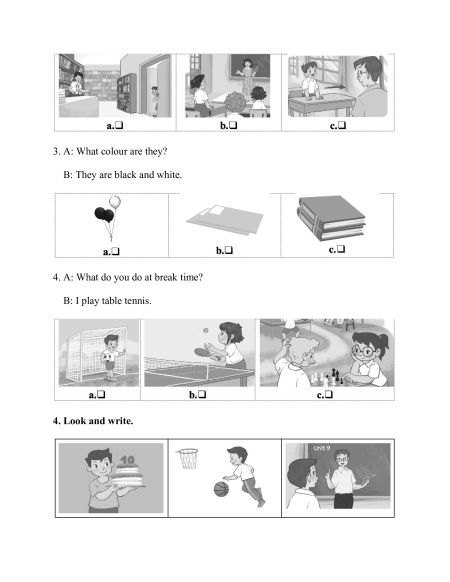 a.❑ b.❑ c.❑

3. A: What colour are they?

B: They are black and white.

a.❑ b.❑ c.❑

4. A: What do you do at break time?

B: I play table tennis.

a.❑ b.❑ c.❑

**4. Look and write.**

10

Unit 9